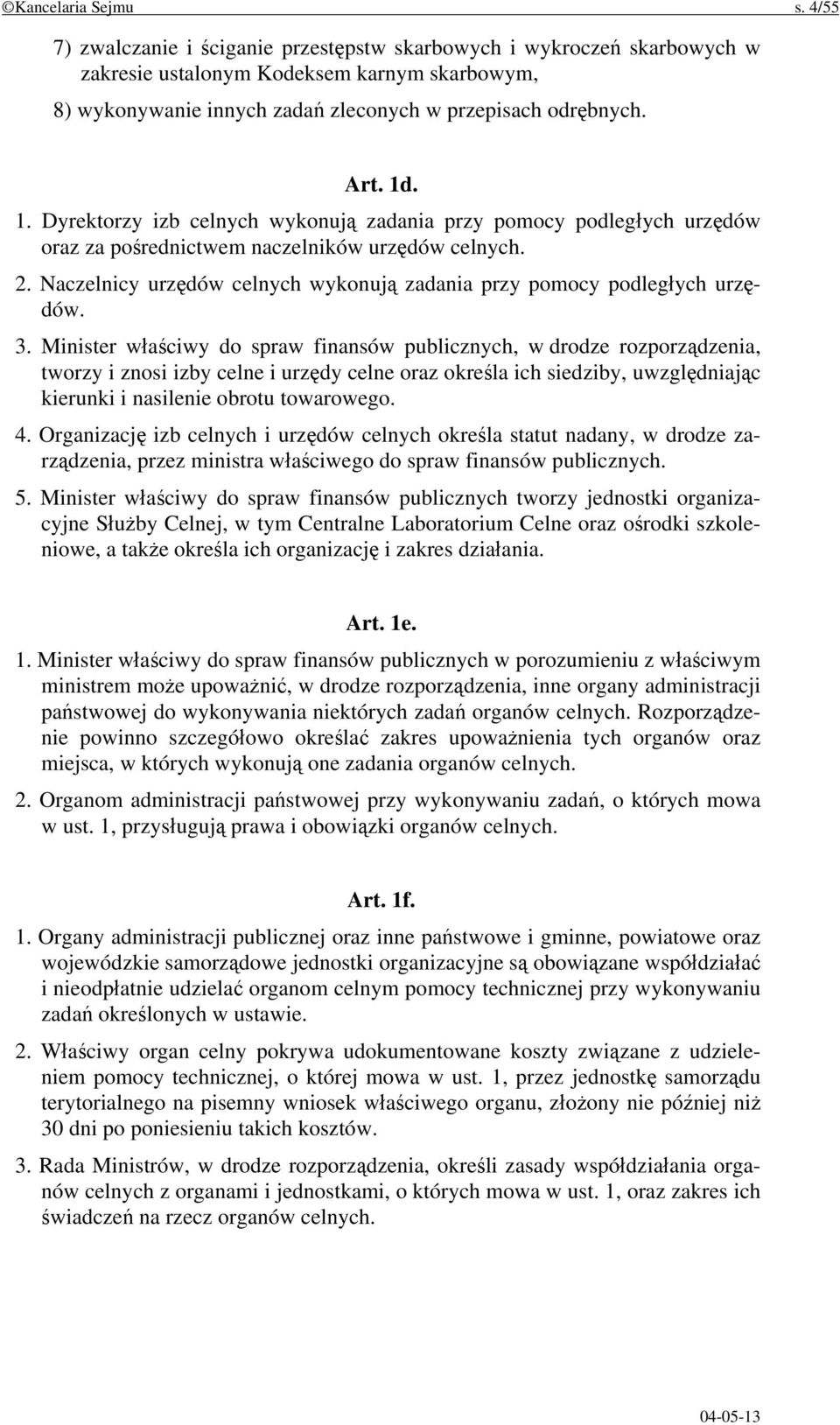 ©Kancelaria Sejmu s. 4/55

7) zwalczanie i ściganie przestępstw skarbowych i wykroczeń skarbowych w zakresie ustalonym Kodeksem karnym skarbowym,

8) wykonywanie innych zadań zleconych w przepisach odrębnych.

Art. 1d.

1. Dyrektorzy izb celnych wykonują zadania przy pomocy podległych urzędów oraz za pośrednictwem naczelników urzędów celnych.

2. Naczelnicy urzędów celnych wykonują zadania przy pomocy podległych urzędów.

3. Minister właściwy do spraw finansów publicznych, w drodze rozporządzenia, tworzy i znosi izby celne i urzędy celne oraz określa ich siedziby, uwzględniając kierunki i nasilenie obrotu towarowego.

4. Organizację izb celnych i urzędów celnych określa statut nadany, w drodze zarządzenia, przez ministra właściwego do spraw finansów publicznych.

5. Minister właściwy do spraw finansów publicznych tworzy jednostki organizacyjne Służby Celnej, w tym Centralne Laboratorium Celne oraz ośrodki szkoleniowe, a także określa ich organizację i zakres działania.

Art. 1e.

1. Minister właściwy do spraw finansów publicznych w porozumieniu z właściwym ministrem może upoważnić, w drodze rozporządzenia, inne organy administracji państwowej do wykonywania niektórych zadań organów celnych. Rozporządzenie powinno szczegółowo określać zakres upoważnienia tych organów oraz miejsca, w których wykonują one zadania organów celnych.

2. Organom administracji państwowej przy wykonywaniu zadań, o których mowa w ust. 1, przysługują prawa i obowiązki organów celnych.

Art. 1f.

1. Organy administracji publicznej oraz inne państwowe i gminne, powiatowe oraz wojewódzkie samorządowe jednostki organizacyjne są obowiązane współdziałać i nieodpłatnie udzielać organom celnym pomocy technicznej przy wykonywaniu zadań określonych w ustawie.

2. Właściwy organ celny pokrywa udokumentowane koszty związane z udzieleniem pomocy technicznej, o której mowa w ust. 1, przez jednostkę samorządu terytorialnego na pisemny wniosek właściwego organu, złożony nie później niż 30 dni po poniesieniu takich kosztów.

3. Rada Ministrów, w drodze rozporządzenia, określi zasady współdziałania organów celnych z organami i jednostkami, o których mowa w ust. 1, oraz zakres ich świadczeń na rzecz organów celnych.

04-05-13